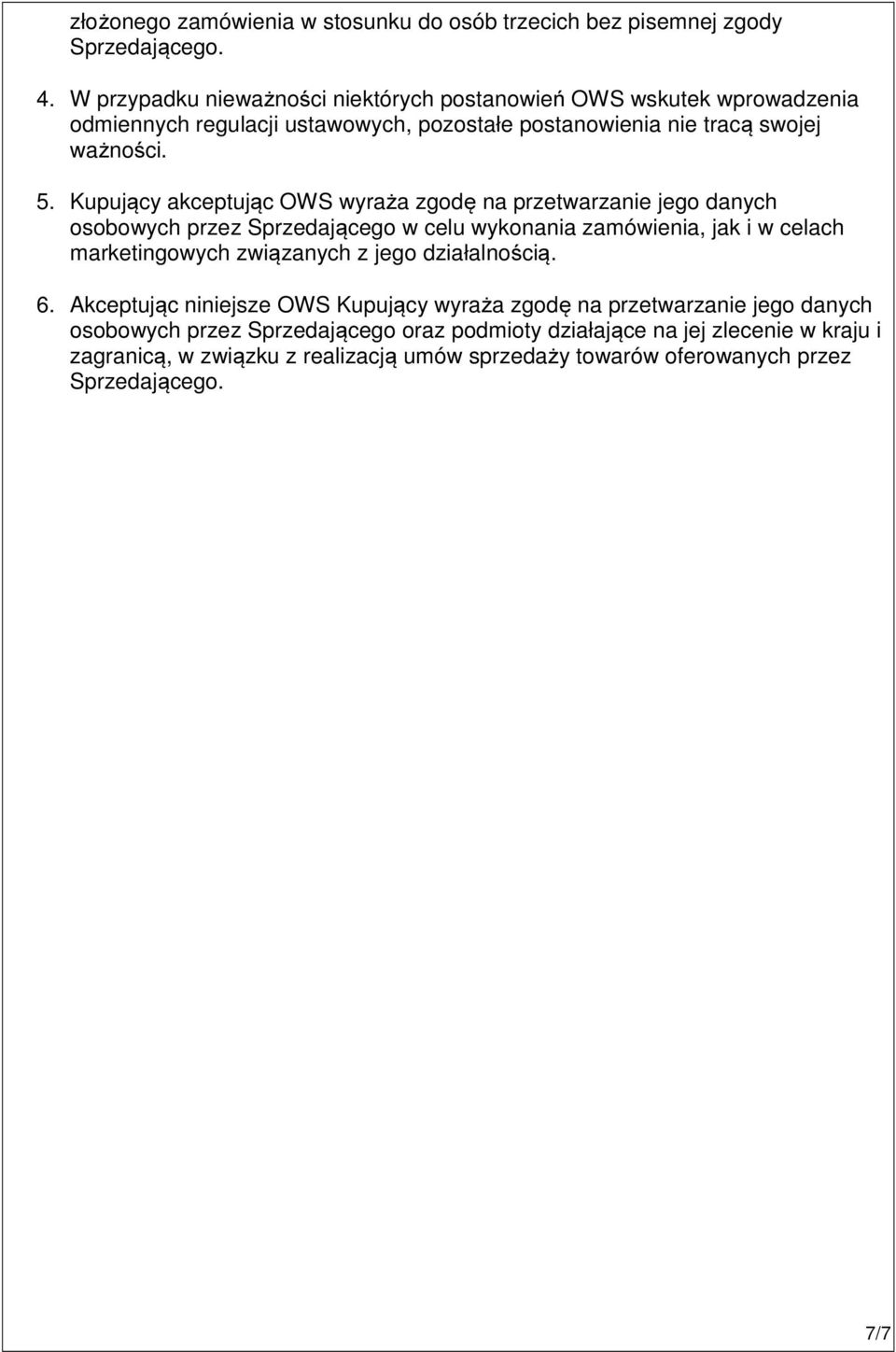 złożonego zamówienia w stosunku do osób trzecich bez pisemnej zgody Sprzedającego.

4. W przypadku nieważności niektórych postanowień OWS wskutek wprowadzenia odmiennych regulacji ustawowych, pozostałe postanowienia nie tracą swojej ważności.

5. Kupujący akceptując OWS wyraża zgodę na przetwarzanie jego danych osobowych przez Sprzedającego w celu wykonania zamówienia, jak i w celach marketingowych związanych z jego działalnością.

6. Akceptując niniejsze OWS Kupujący wyraża zgodę na przetwarzanie jego danych osobowych przez Sprzedającego oraz podmioty działające na jej zlecenie w kraju i zagranicą, w związku z realizacją umów sprzedaży towarów oferowanych przez Sprzedającego.

7/7